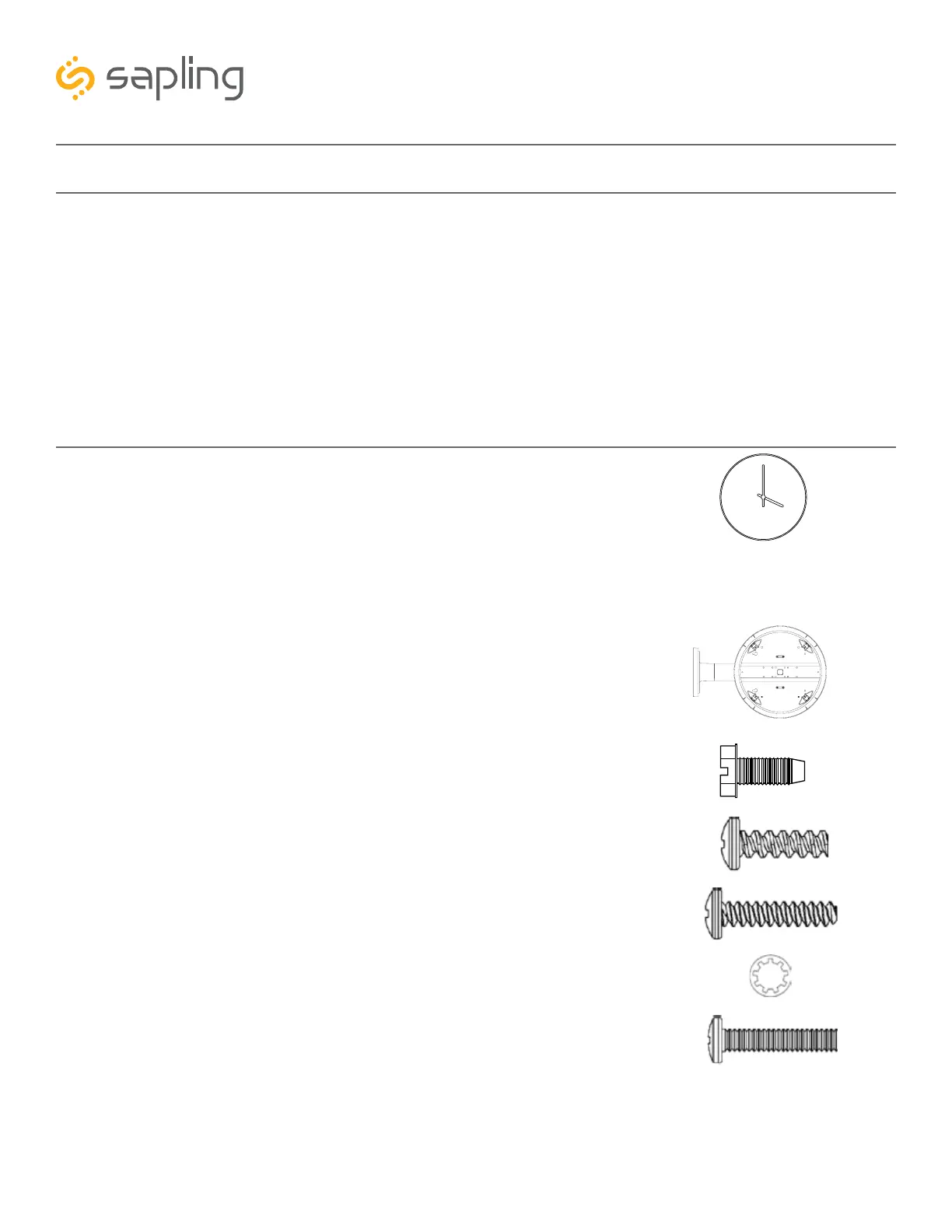 sapling